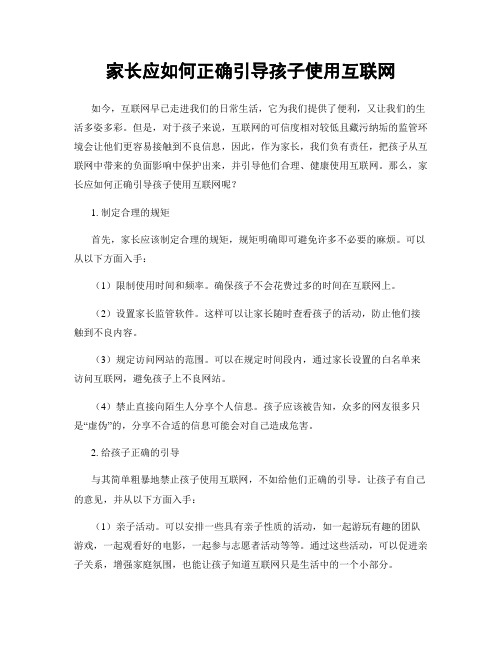 家长应如何正确引导孩子使用互联网

如今，互联网早已走进我们的日常生活，它为我们提供了便利，又让我们的生活多姿多彩。但是，对于孩子来说，互联网的可信度相对较低且藏污纳垢的监管环境会让他们更容易接触到不良信息，因此，作为家长，我们负有责任，把孩子从互联网中带来的负面影响中保护出来，并引导他们合理、健康使用互联网。那么，家长应如何正确引导孩子使用互联网呢？

1. 制定合理的规矩

首先，家长应该制定合理的规矩，规矩明确即可避免许多不必要的麻烦。可以从以下方面入手：

（1）限制使用时间和频率。确保孩子不会花费过多的时间在互联网上。

（2）设置家长监管软件。这样可以让家长随时查看孩子的活动，防止他们接触到不良内容。

（3）规定访问网站的范围。可以在规定时间段内，通过家长设置的白名单来访问互联网，避免孩子上不良网站。

（4）禁止直接向陌生人分享个人信息。孩子应该被告知，众多的网友很多只是“虚伪”的，分享不合适的信息可能会对自己造成危害。

2. 给孩子正确的引导

与其简单粗暴地禁止孩子使用互联网，不如给他们正确的引导。让孩子有自己的意见，并从以下方面入手：

（1）亲子活动。可以安排一些具有亲子性质的活动，如一起游玩有趣的团队游戏，一起观看好的电影，一起参与志愿者活动等等。通过这些活动，可以促进亲子关系，增强家庭氛围，也能让孩子知道互联网只是生活中的一个小部分。